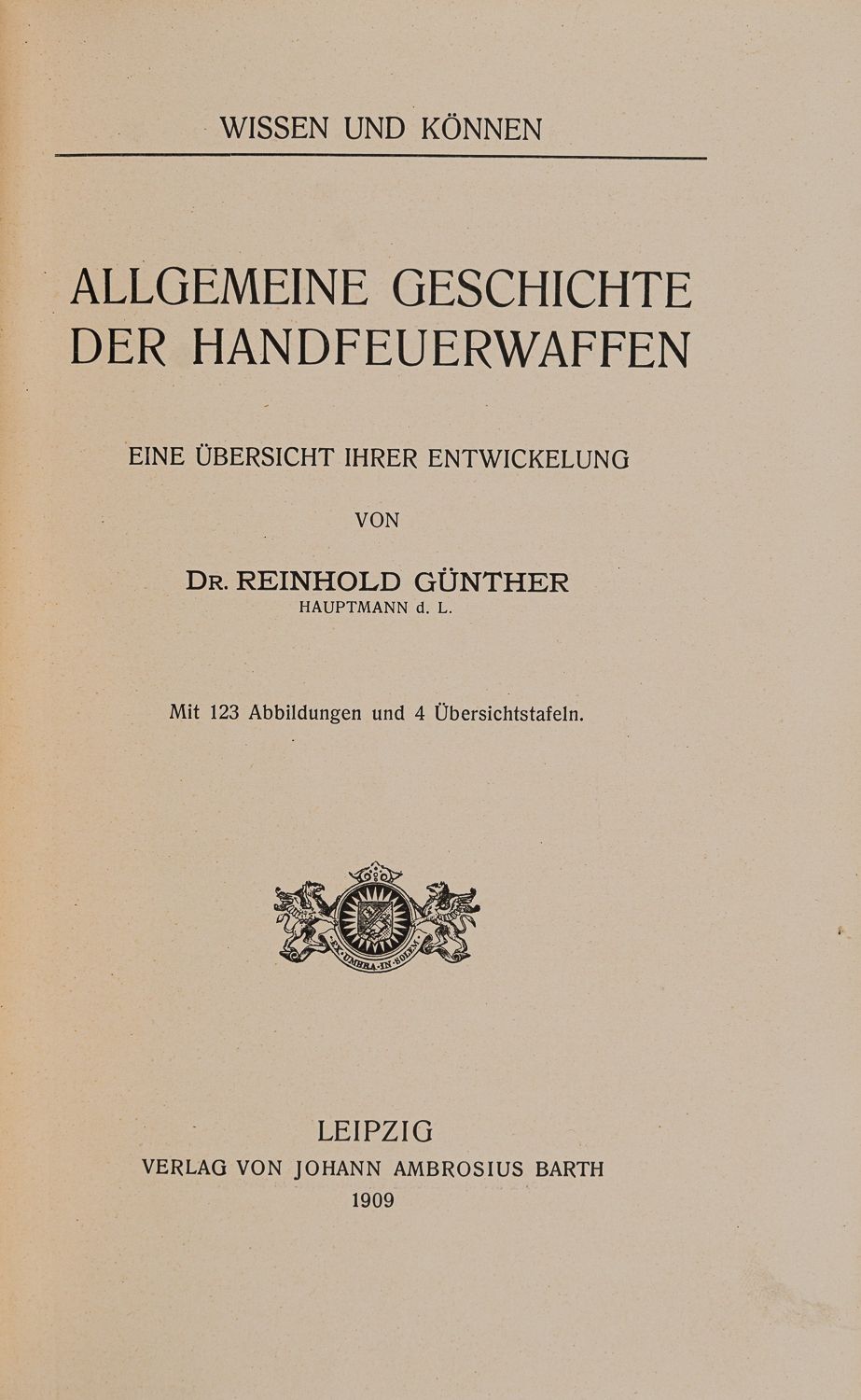 WISSEN UND KÖNNEN

ALLGEMEINE GESCHICHTE DER HANDFEUERWAFFEN

EINE ÜBERSICHT IHRER ENTWICKELUNG

VON

DR. REINHOLD GÜNTHER
HAUPTMANN d. L.

Mit 123 Abbildungen und 4 Übersichtstafeln.

EX·UMBRA·IN·SOLEM

LEIPZIG
VERLAG VON JOHANN AMBROSIUS BARTH
1909